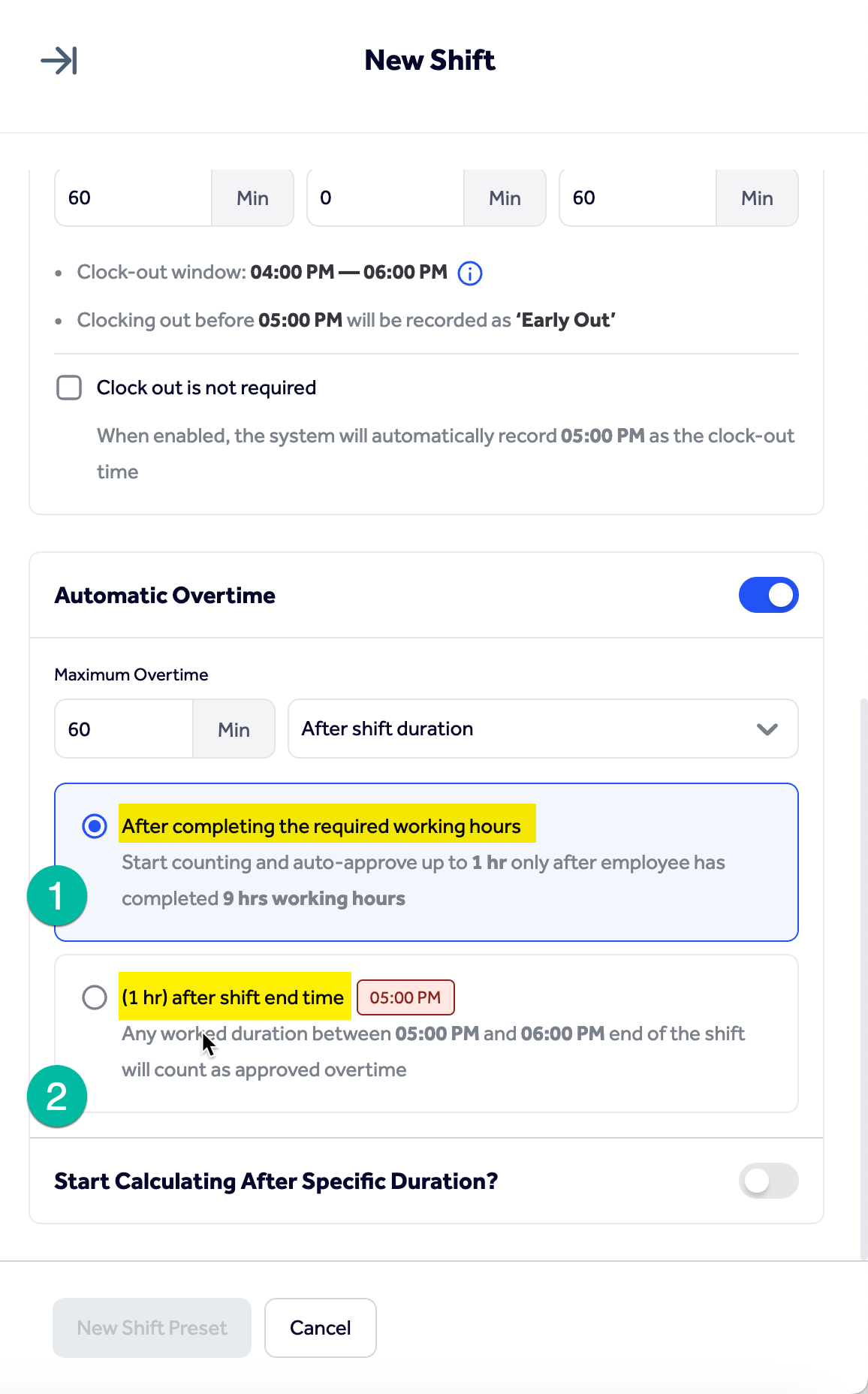 New Shift

60 Min 0 Min 60 Min

• Clock-out window: 04:00 PM — 06:00 PM

• Clocking out before 05:00 PM will be recorded as 'Early Out'

Clock out is not required

When enabled, the system will automatically record 05:00 PM as the clock-out time

Automatic Overtime

Maximum Overtime

60 Min

After shift duration

After completing the required working hours

Start counting and auto-approve up to 1 hr only after employee has completed 9 hrs working hours

1

(1 hr) after shift end time 05:00 PM

Any worked duration between 05:00 PM and 06:00 PM end of the shift will count as approved overtime

2

Start Calculating After Specific Duration?

New Shift Preset

Cancel